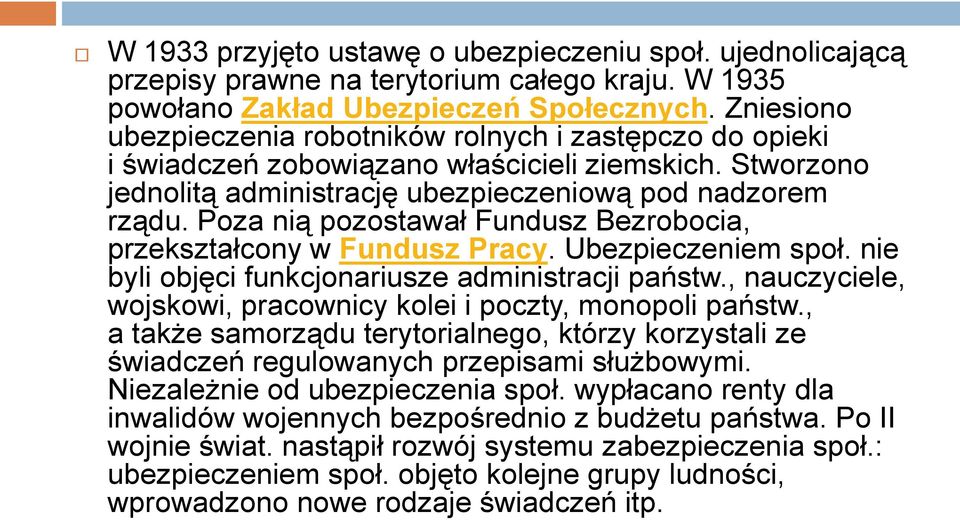 W 1933 przyjęto ustawę o ubezpieczeniu społ. ujednolicającą przepisy prawne na terytorium całego kraju. W 1935 powołano Zakład Ubezpieczeń Społecznych. Zniesiono ubezpieczenia robotników rolnych i zastępczo do opieki i świadczeń zobowiązano właścicieli ziemskich. Stworzono jednolitą administrację ubezpieczeniową pod nadzorem rządu. Poza nią pozostawał Fundusz Bezrobocia, przekształcony w Fundusz Pracy. Ubezpieczeniem społ. nie byli objęci funkcjonariusze administracji państw., nauczyciele, wojskowi, pracownicy kolei i poczty, monopoli państw., a także samorządu terytorialnego, którzy korzystali ze świadczeń regulowanych przepisami służbowymi. Niezależnie od ubezpieczenia społ. wypłacano renty dla inwalidów wojennych bezpośrednio z budżetu państwa. Po II wojnie świat. nastąpił rozwój systemu zabezpieczenia społ.: ubezpieczeniem społ. objęto kolejne grupy ludności, wprowadzono nowe rodzaje świadczeń itp.